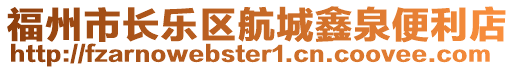 福州市长乐区航城鑫泉便利店
http://fzarnowebster1.cn.coovee.com